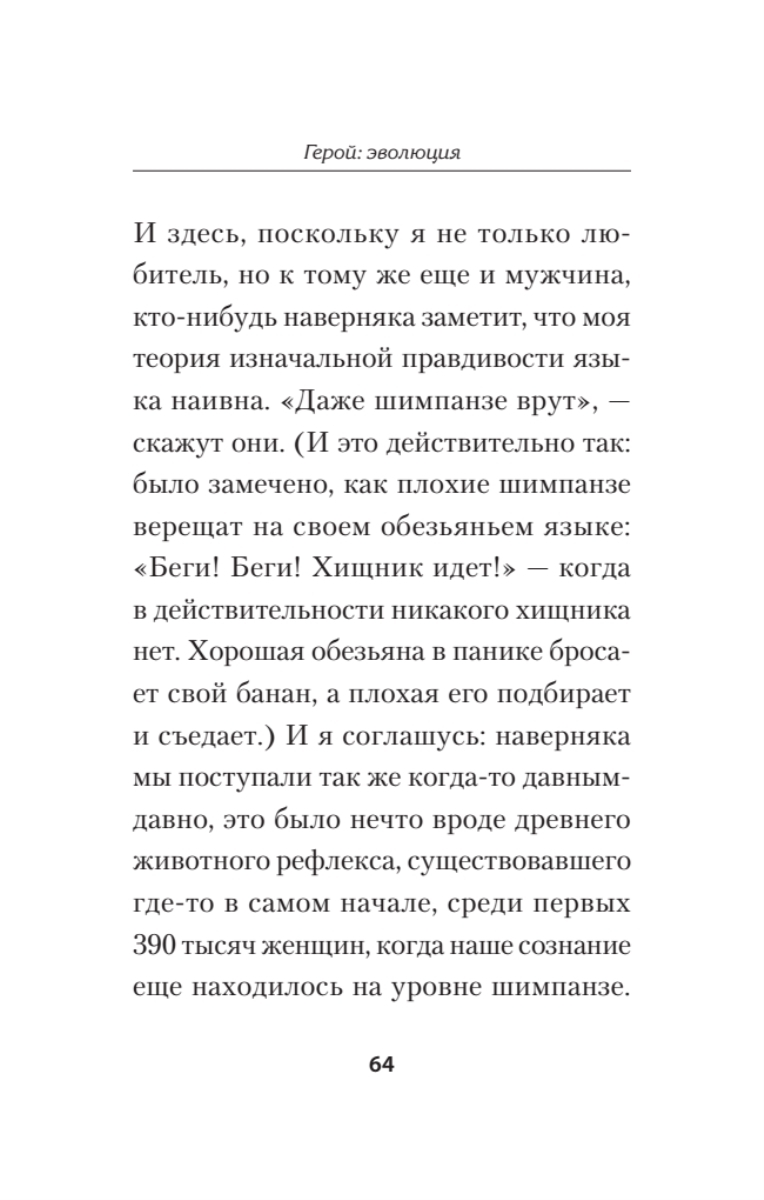 Герой: эволюция

И здесь, поскольку я не только любитель, но к тому же еще и мужчина, кто-нибудь наверняка заметит, что моя теория изначальной правдивости языка наивна. «Даже шимпанзе врут», — скажут они. (И это действительно так: было замечено, как плохие шимпанзе верещат на своем обезьяньем языке: «Беги! Беги! Хищник идет!» — когда в действительности никакого хищника нет. Хорошая обезьяна в панике бросает свой банан, а плохая его подбирает и съедает.) И я соглашусь: наверняка мы поступали так же когда-то давным-давно, это было нечто вроде древнего животного рефлекса, существовавшего где-то в самом начале, среди первых 390 тысяч женщин, когда наше сознание еще находилось на уровне шимпанзе.

64